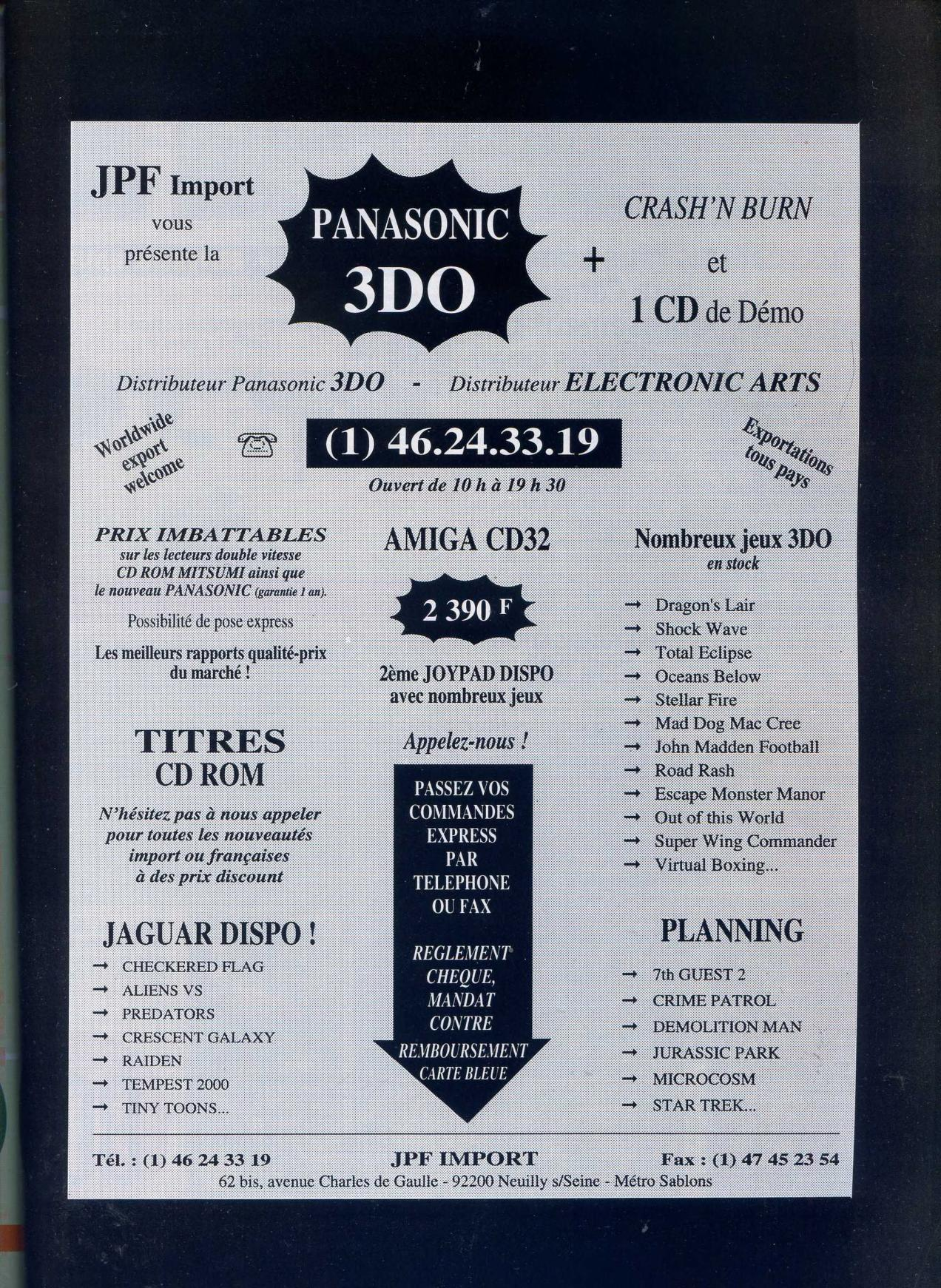 JPF Import
vous
présente la

PANASONIC
3DO

+

CRASH'N BURN
et
1 CD de Démo

Distributeur Panasonic 3DO - Distributeur ELECTRONIC ARTS

Worldwide
export
welcome

(1) 46.24.33.19

Ouvert de 10 h à 19 h 30

Exportations
tous pays

PRIX IMBATTABLES
sur les lecteurs double vitesse
CD ROM MITSUMI ainsi que
le nouveau PANASONIC (garantie 1 an).

Possibilité de pose express

Les meilleurs rapports qualité-prix
du marché !

TITRES
CD ROM

N'hésitez pas à nous appeler
pour toutes les nouveautés
import ou françaises
à des prix discount

JAGUAR DISPO !

→ CHECKERED FLAG
→ ALIENS VS
→ PREDATORS
→ CRESCENT GALAXY
→ RAIDEN
→ TEMPEST 2000
→ TINY TOONS...

AMIGA CD32

2 390 F

2ème JOYPAD DISPO
avec nombreux jeux

Appelez-nous !

PASSEZ VOS
COMMANDES
EXPRESS
PAR
TELEPHONE
OU FAX

REGLEMENT
CHEQUE,
MANDAT
CONTRE
REMBOURSEMENT
CARTE BLEUE

Nombreux jeux 3DO
en stock

→ Dragon's Lair
→ Shock Wave
→ Total Eclipse
→ Oceans Below
→ Stellar Fire
→ Mad Dog Mac Cree
→ John Madden Football
→ Road Rash
→ Escape Monster Manor
→ Out of this World
→ Super Wing Commander
→ Virtual Boxing...

PLANNING

→ 7th GUEST 2
→ CRIME PATROL
→ DEMOLITION MAN
→ JURASSIC PARK
→ MICROCOSM
→ STAR TREK...

Tél. : (1) 46 24 33 19 JPF IMPORT Fax : (1) 47 45 23 54
62 bis, avenue Charles de Gaulle - 92200 Neuilly s/Seine - Métro Sablons